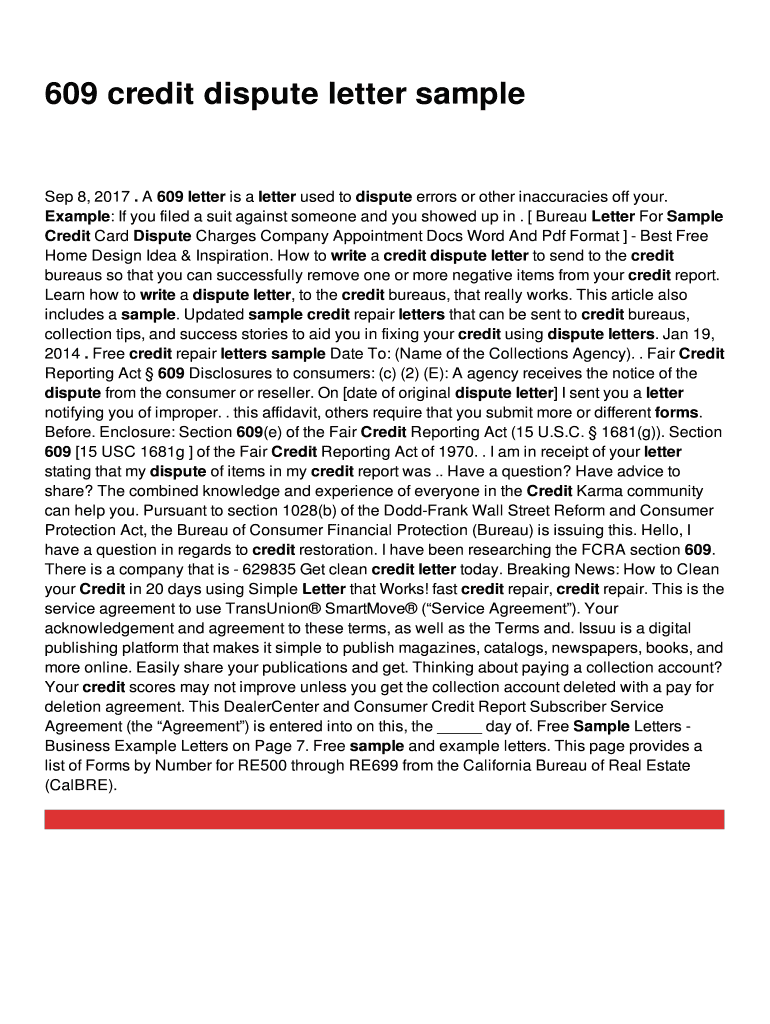 609 credit dispute letter sample

Sep 8, 2017 . A 609 letter is a letter used to dispute errors or other inaccuracies off your. Example: If you filed a suit against someone and you showed up in . [ Bureau Letter For Sample Credit Card Dispute Charges Company Appointment Docs Word And Pdf Format ] - Best Free Home Design Idea & Inspiration. How to write a credit dispute letter to send to the credit bureaus so that you can successfully remove one or more negative items from your credit report. Learn how to write a dispute letter, to the credit bureaus, that really works. This article also includes a sample. Updated sample credit repair letters that can be sent to credit bureaus, collection tips, and success stories to aid you in fixing your credit using dispute letters. Jan 19, 2014 . Free credit repair letters sample Date To: (Name of the Collections Agency). . Fair Credit Reporting Act § 609 Disclosures to consumers: (c) (2) (E): A agency receives the notice of the dispute from the consumer or reseller. On [date of original dispute letter] I sent you a letter notifying you of improper. . this affidavit, others require that you submit more or different forms. Before. Enclosure: Section 609(e) of the Fair Credit Reporting Act (15 U.S.C. § 1681(g)). Section 609 [15 USC 1681g ] of the Fair Credit Reporting Act of 1970. . I am in receipt of your letter stating that my dispute of items in my credit report was .. Have a question? Have advice to share? The combined knowledge and experience of everyone in the Credit Karma community can help you. Pursuant to section 1028(b) of the Dodd-Frank Wall Street Reform and Consumer Protection Act, the Bureau of Consumer Financial Protection (Bureau) is issuing this. Hello, I have a question in regards to credit restoration. I have been researching the FCRA section 609. There is a company that is - 629835 Get clean credit letter today. Breaking News: How to Clean your Credit in 20 days using Simple Letter that Works! fast credit repair, credit repair. This is the service agreement to use TransUnion® SmartMove® (“Service Agreement”). Your acknowledgement and agreement to these terms, as well as the Terms and. Issuu is a digital publishing platform that makes it simple to publish magazines, catalogs, newspapers, books, and more online. Easily share your publications and get. Thinking about paying a collection account? Your credit scores may not improve unless you get the collection account deleted with a pay for deletion agreement. This DealerCenter and Consumer Credit Report Subscriber Service Agreement (the “Agreement”) is entered into on this, the _____ day of. Free Sample Letters - Business Example Letters on Page 7. Free sample and example letters. This page provides a list of Forms by Number for RE500 through RE699 from the California Bureau of Real Estate (CalBRE).